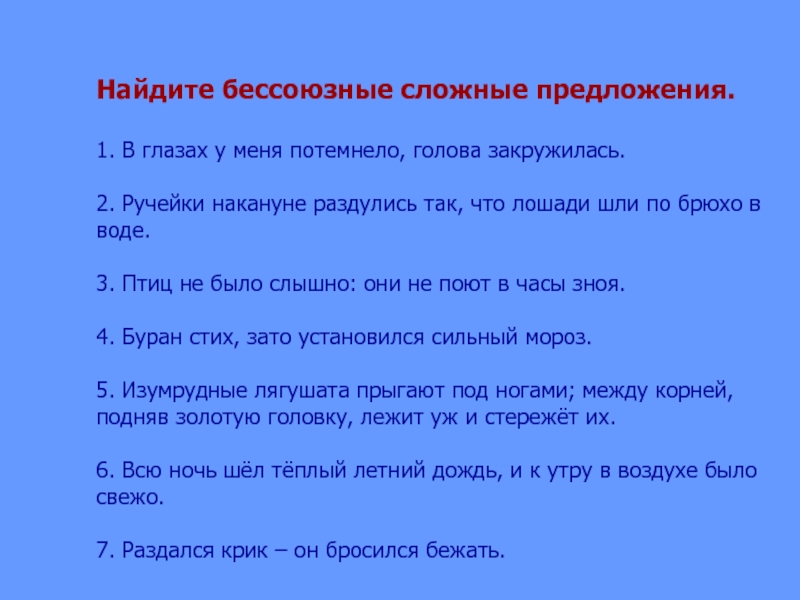 Найдите бессоюзные сложные предложения.

1. В глазах у меня потемнело, голова закружилась.

2. Ручейки накануне раздулись так, что лошади шли по брюхо в воде.

3. Птиц не было слышно: они не поют в часы зноя.

4. Буран стих, зато установился сильный мороз.

5. Изумрудные лягушата прыгают под ногами; между корней, подняв золотую головку, лежит уж и стережёт их.

6. Всю ночь шёл тёплый летний дождь, и к утру в воздухе было свежо.

7. Раздался крик – он бросился бежать.